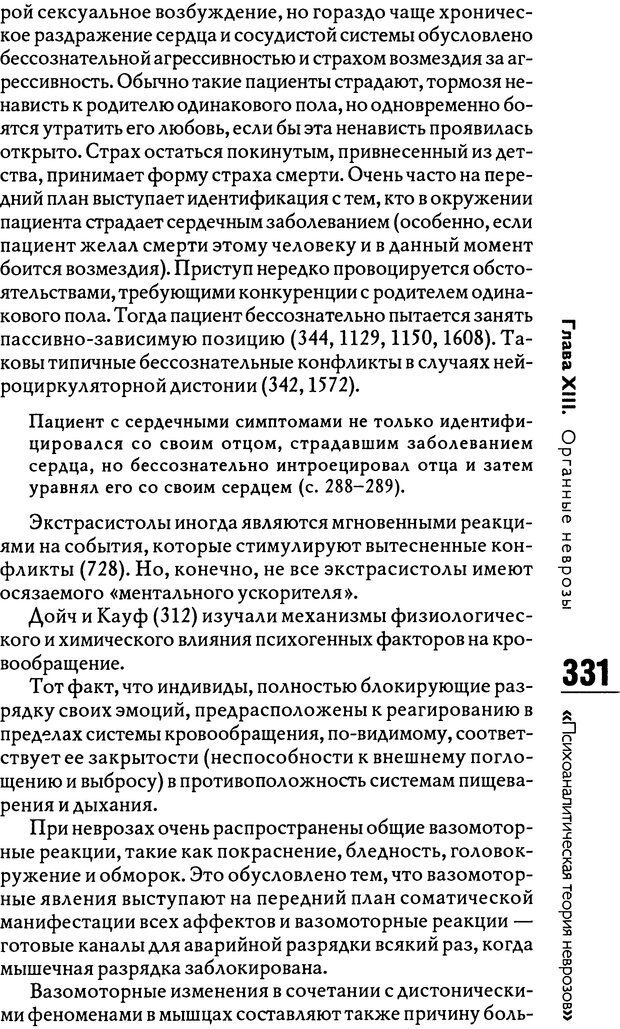 рой сексуальное возбуждение, но гораздо чаще хроническое раздражение сердца и сосудистой системы обусловлено бессознательной агрессивностью и страхом возмездия за агрессивность. Обычно такие пациенты страдают, тормозя ненависть к родителю одинакового пола, но одновременно боятся утратить его любовь, если бы эта ненависть проявилась открыто. Страх остаться покинутым, привнесенный из детства, принимает форму страха смерти. Очень часто на передний план выступает идентификация с тем, кто в окружении пациента страдает сердечным заболеванием (особенно, если пациент желал смерти этому человеку и в данный момент боится возмездия). Приступ нередко провоцируется обстоятельствами, требующими конкуренции с родителем одинакового пола. Тогда пациент бессознательно пытается занять пассивно-зависимую позицию (344, 1129, 1150, 1608). Таковы типичные бессознательные конфликты в случаях нейроциркуляторной дистонии (342, 1572).

Пациент с сердечными симптомами не только идентифицировался со своим отцом, страдавшим заболеванием сердца, но бессознательно интроецировал отца и затем уравнял его со своим сердцем (с. 288–289).

Экстрасистолы иногда являются мгновенными реакциями на события, которые стимулируют вытесненные конфликты (728). Но, конечно, не все экстрасистолы имеют осязаемого «ментального ускорителя».

Дойч и Кауф (312) изучали механизмы физиологического и химического влияния психогенных факторов на кровообращение.

Тот факт, что индивиды, полностью блокирующие разрядку своих эмоций, предрасположены к реагированию в пределах системы кровообращения, по-видимому, соответствует ее закрытости (неспособности к внешнему поглощению и выбросу) в противоположность системам пищеварения и дыхания.

При неврозах очень распространены общие вазомоторные реакции, такие как покраснение, бледность, головокружение и обморок. Это обусловлено тем, что вазомоторные явления выступают на передний план соматической манифестации всех аффектов и вазомоторные реакции — готовые каналы для аварийной разрядки всякий раз, когда мышечная разрядка заблокирована.

Вазомоторные изменения в сочетании с дистоническими феноменами в мышцах составляют также причину боль-

Глава XIII. Органные неврозы

331

«Психоаналитическая теория неврозов»